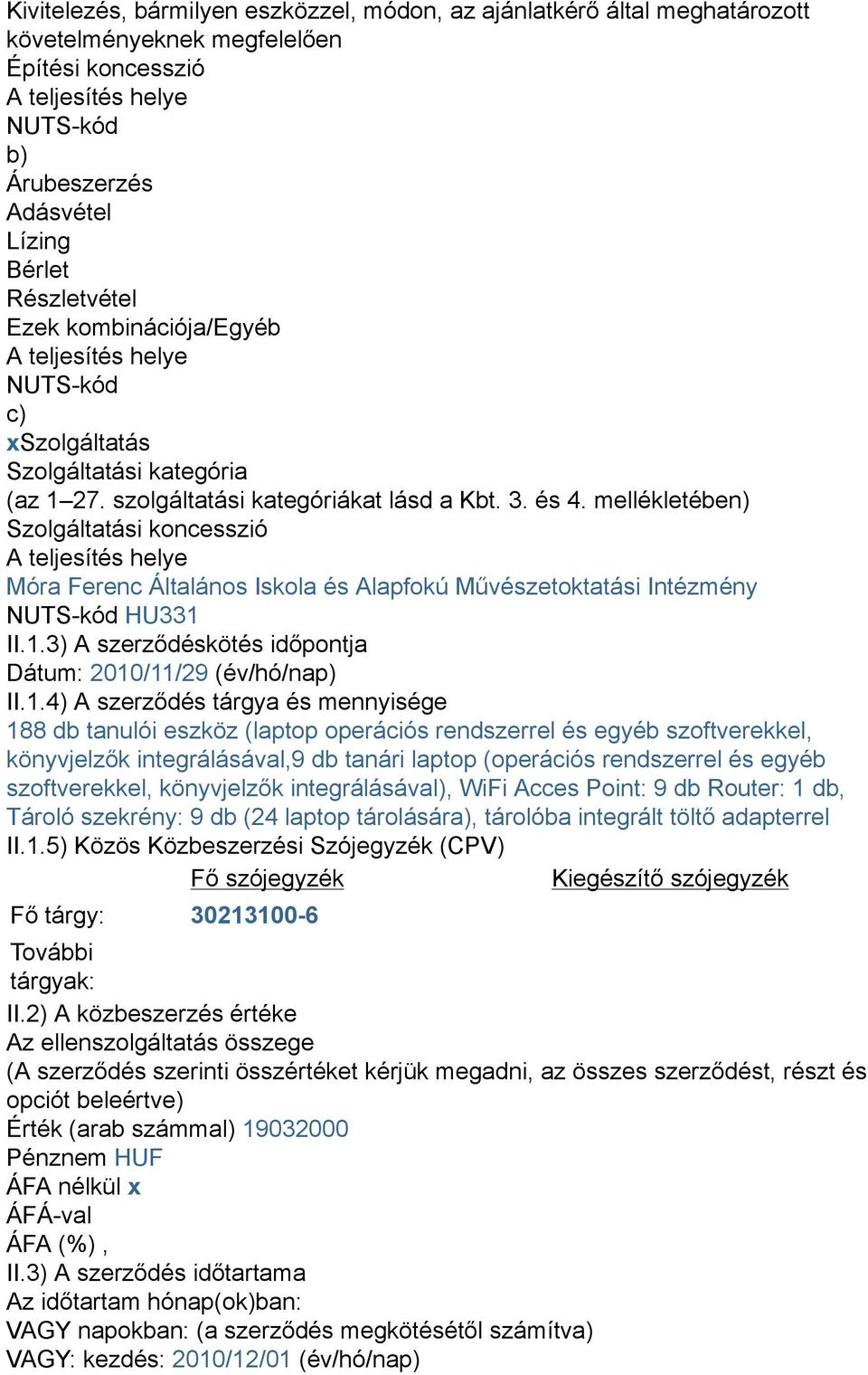 Kivitelezés, bármilyen eszközzel, módon, az ajánlatkérő által meghatározott követelményeknek megfelelően
Építési koncesszió
A teljesítés helye
NUTS-kód
b)
Árubeszerzés
Adásvétel
Lízing
Bérlet
Részletvétel
Ezek kombinációja/Egyéb
A teljesítés helye
NUTS-kód
c)
xSzolgáltatás
Szolgáltatási kategória
(az 1–27. szolgáltatási kategóriákat lásd a Kbt. 3. és 4. mellékletében)
Szolgáltatási koncesszió
A teljesítés helye
Móra Ferenc Általános Iskola és Alapfokú Művészetoktatási Intézmény
NUTS-kód HU331
II.1.3) A szerződéskötés időpontja
Dátum: 2010/11/29 (év/hó/nap)
II.1.4) A szerződés tárgya és mennyisége
188 db tanulói eszköz (laptop operációs rendszerrel és egyéb szoftverekkel, könyvjelzők integrálásával,9 db tanári laptop (operációs rendszerrel és egyéb szoftverekkel, könyvjelzők integrálásával), WiFi Acces Point: 9 db Router: 1 db, Tároló szekrény: 9 db (24 laptop tárolására), tárolóba integrált töltő adapterrel
II.1.5) Közös Közbeszerzési Szójegyzék (CPV)

| | Fő szójegyzék | Kiegészítő szójegyzék |
|---|---|---|
| Fő tárgy: | 30213100-6 | |
| További tárgyak: | | |

II.2) A közbeszerzés értéke
Az ellenszolgáltatás összege
(A szerződés szerinti összértéket kérjük megadni, az összes szerződést, részt és opciót beleértve)
Érték (arab számmal) 19032000
Pénznem HUF
ÁFA nélkül x
ÁFÁ-val
ÁFA (%) ,
II.3) A szerződés időtartama
Az időtartam hónap(ok)ban:
VAGY napokban: (a szerződés megkötésétől számítva)
VAGY: kezdés: 2010/12/01 (év/hó/nap)